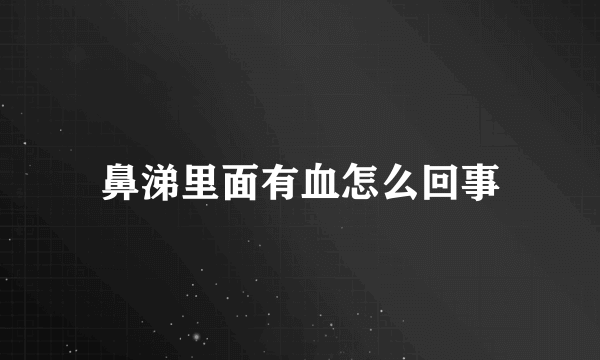 鼻涕里面有血怎么回事